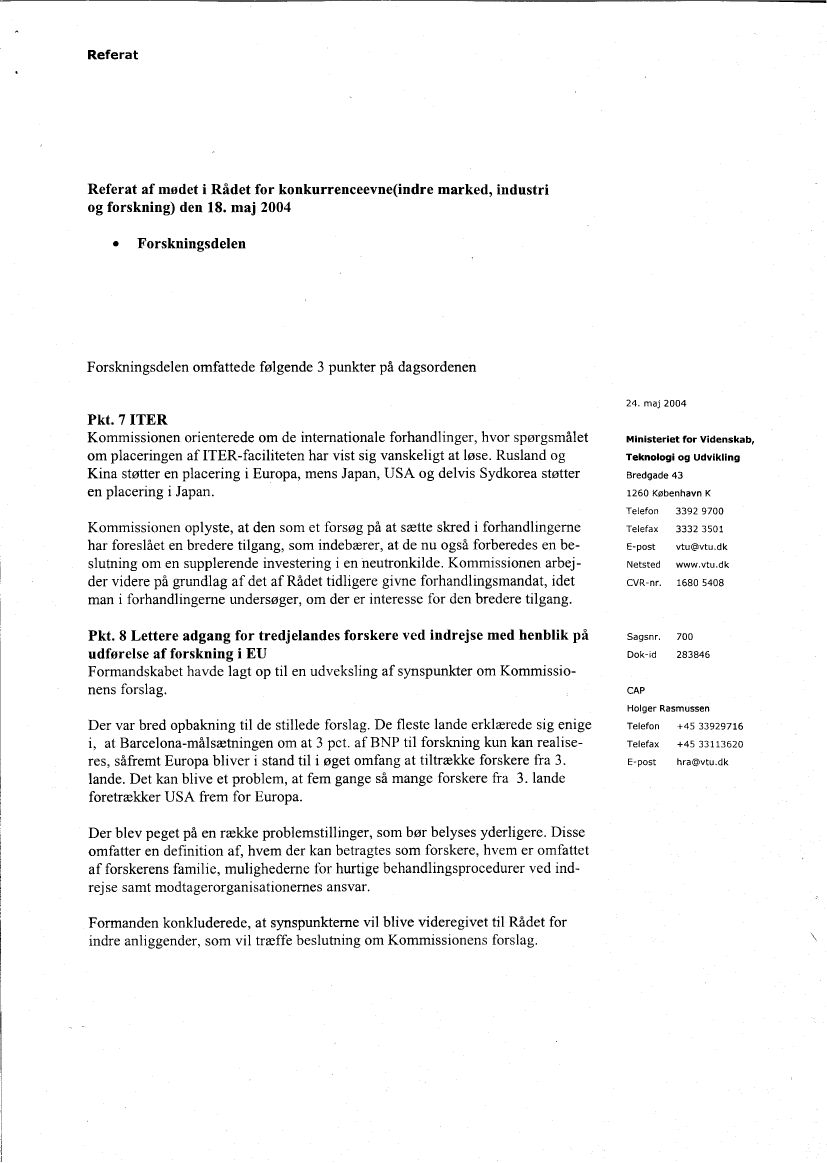 Referat

Referat af mødet i Rådet for konkurrenceevne(indre marked, industri og forskning) den 18. maj 2004

• Forskningsdelen

Forskningsdelen omfattede følgende 3 punkter på dagsordenen

Pkt. 7 ITER
Kommissionen orienterede om de internationale forhandlinger, hvor spørgsmålet om placeringen af ITER-faciliteten har vist sig vanskeligt at løse. Rusland og Kina støtter en placering i Europa, mens Japan, USA og delvis Sydkorea støtter en placering i Japan.

Kommissionen oplyste, at den som et forsøg på at sætte skred i forhandlingerne har foreslået en bredere tilgang, som indebærer, at de nu også forberedes en beslutning om en supplerende investering i en neutronkilde. Kommissionen arbejder videre på grundlag af det af Rådet tidligere givne forhandlingsmandat, idet man i forhandlingerne undersøger, om der er interesse for den bredere tilgang.

Pkt. 8 Lettere adgang for tredjelandes forskere ved indrejse med henblik på udførelse af forskning i EU
Formandskabet havde lagt op til en udveksling af synspunkter om Kommissionens forslag.

Der var bred opbakning til de stillede forslag. De fleste lande erklærede sig enige i, at Barcelona-målsætningen om at 3 pct. af BNP til forskning kun kan realiseres, såfremt Europa bliver i stand til i øget omfang at tiltrække forskere fra 3. lande. Det kan blive et problem, at fem gange så mange forskere fra 3. lande foretrækker USA frem for Europa.

Der blev peget på en række problemstillinger, som bør belyses yderligere. Disse omfatter en definition af, hvem der kan betragtes som forskere, hvem er omfattet af forskerens familie, mulighederne for hurtige behandlingsprocedurer ved indrejse samt modtagerorganisationernes ansvar.

Formanden konkluderede, at synspunkterne vil blive videregivet til Rådet for indre anliggender, som vil træffe beslutning om Kommissionens forslag.

24. maj 2004

Ministeriet for Videnskab, Teknologi og Udvikling
Bredgade 43
1260 København K
Telefon 3392 9700
Telefax 3332 3501
E-post vtu@vtu.dk
Netsted www.vtu.dk
CVR-nr. 1680 5408

Sagsnr. 700
Dok-id 283846

CAP
Holger Rasmussen
Telefon +45 33929716
Telefax +45 33113620
E-post hra@vtu.dk